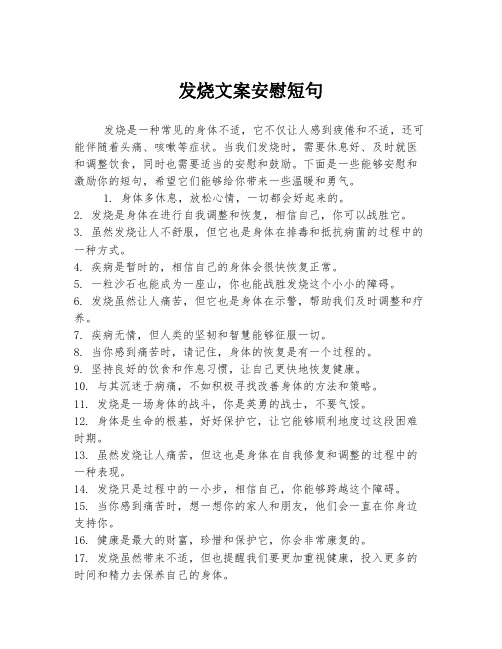 发烧文案安慰短句

发烧是一种常见的身体不适，它不仅让人感到疲倦和不适，还可能伴随着头痛、咳嗽等症状。当我们发烧时，需要休息好、及时就医和调整饮食，同时也需要适当的安慰和鼓励。下面是一些能够安慰和激励你的短句，希望它们能够给你带来一些温暖和勇气。

1. 身体多休息，放松心情，一切都会好起来的。
2. 发烧是身体在进行自我调整和恢复，相信自己，你可以战胜它。
3. 虽然发烧让人不舒服，但它也是身体在排毒和抵抗病菌的过程中的一种方式。
4. 疾病是暂时的，相信自己的身体会很快恢复正常。
5. 一粒沙石也能成为一座山，你也能战胜发烧这个小小的障碍。
6. 发烧虽然让人痛苦，但它也是身体在示警，帮助我们及时调整和疗养。
7. 疾病无情，但人类的坚韧和智慧能够征服一切。
8. 当你感到痛苦时，请记住，身体的恢复是有一个过程的。
9. 坚持良好的饮食和作息习惯，让自己更快地恢复健康。
10. 与其沉迷于病痛，不如积极寻找改善身体的方法和策略。
11. 发烧是一场身体的战斗，你是英勇的战士，不要气馁。
12. 身体是生命的根基，好好保护它，让它能够顺利地度过这段困难时期。
13. 虽然发烧让人痛苦，但这也是身体在自我修复和调整的过程中的一种表现。
14. 发烧只是过程中的一小步，相信自己，你能够跨越这个障碍。
15. 当你感到痛苦时，想一想你的家人和朋友，他们会一直在你身边支持你。
16. 健康是最大的财富，珍惜和保护它，你会非常康复的。
17. 发烧虽然带来不适，但也提醒我们要更加重视健康，投入更多的时间和精力去保养自己的身体。